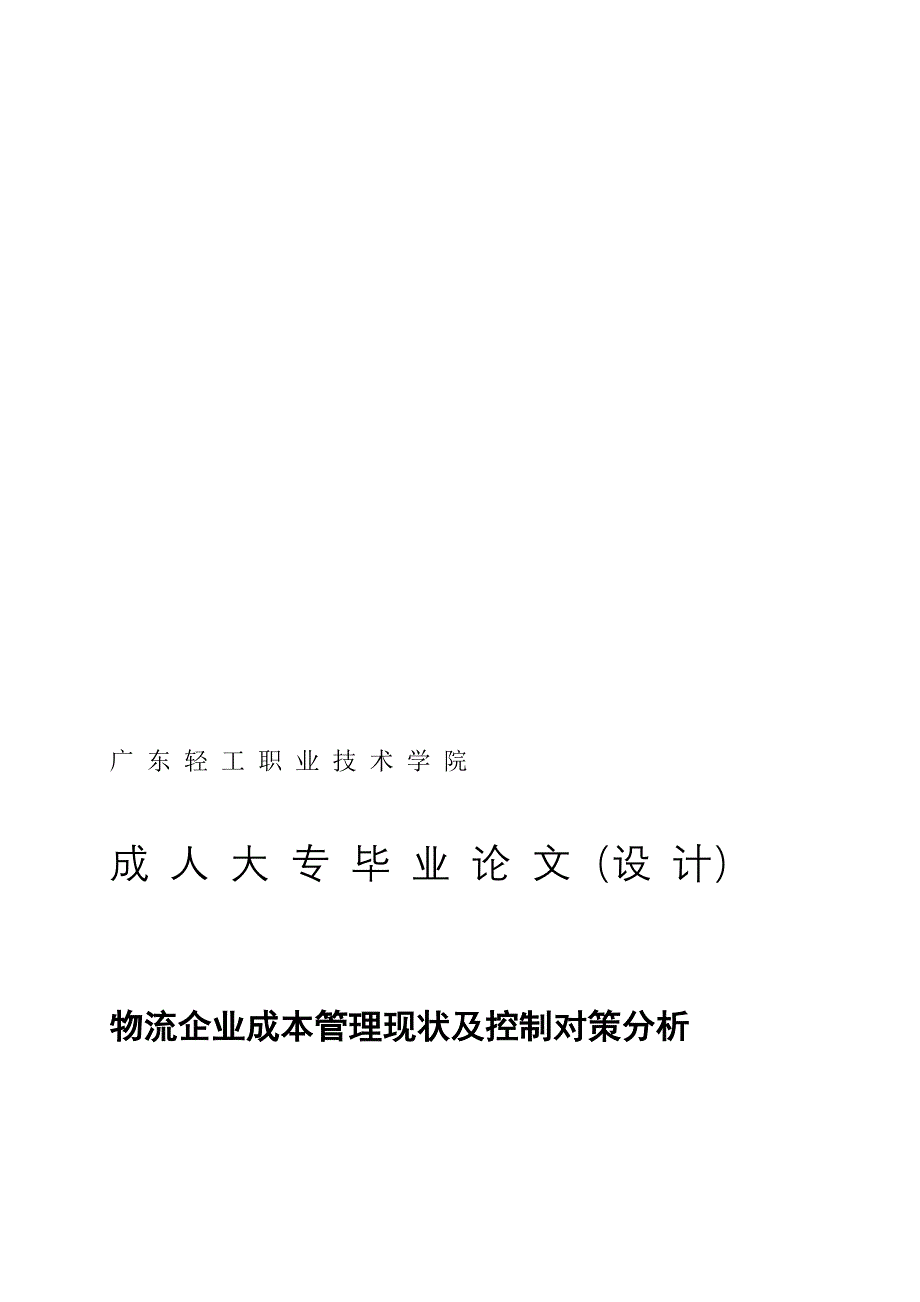 广东轻工职业技术学院

成人大专毕业论文（设计）

物流企业成本管理现状及控制对策分析